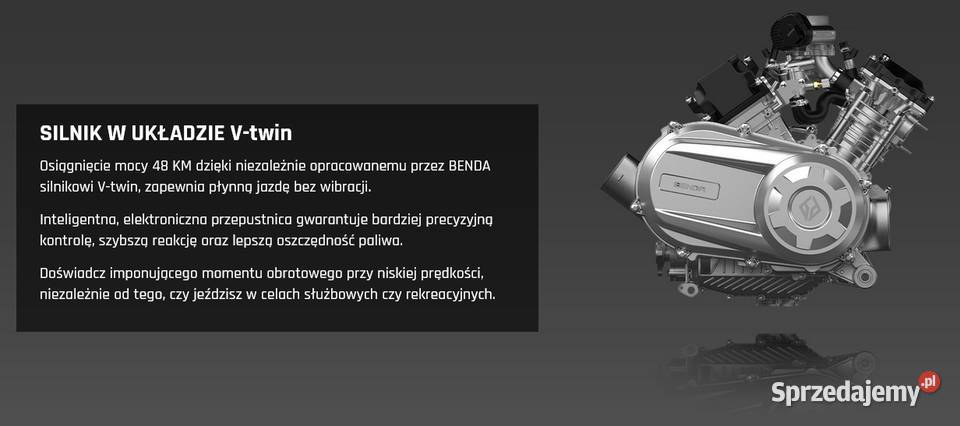 SILNIK W UKŁADZIE V-twin

Osiągnięcie mocy 48 KM dzięki niezależnie opracowanemu przez BENDA silnikowi V-twin, zapewnia płynną jazdę bez wibracji.

Inteligentna, elektroniczna przepustnica gwarantuje bardziej precyzyjną kontrolę, szybszą reakcję oraz lepszą oszczędność paliwa.

Doświadcz imponującego momentu obrotowego przy niskiej prędkości, niezależnie od tego, czy jeździsz w celach służbowych czy rekreacyjnych.

BENDA

Sprzedajemy.pl